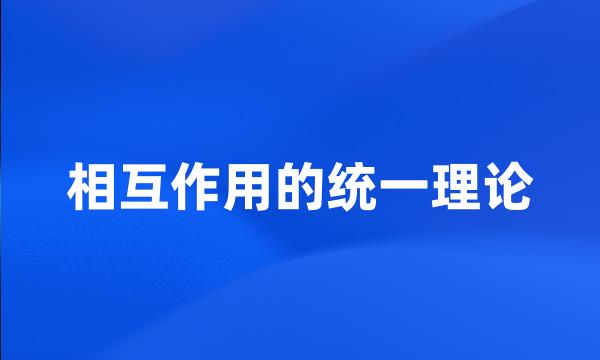 相互作用的统一理论